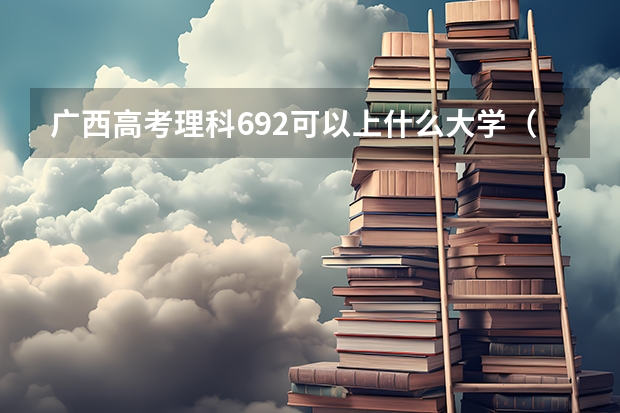 广西高考理科692可以上什么大学（